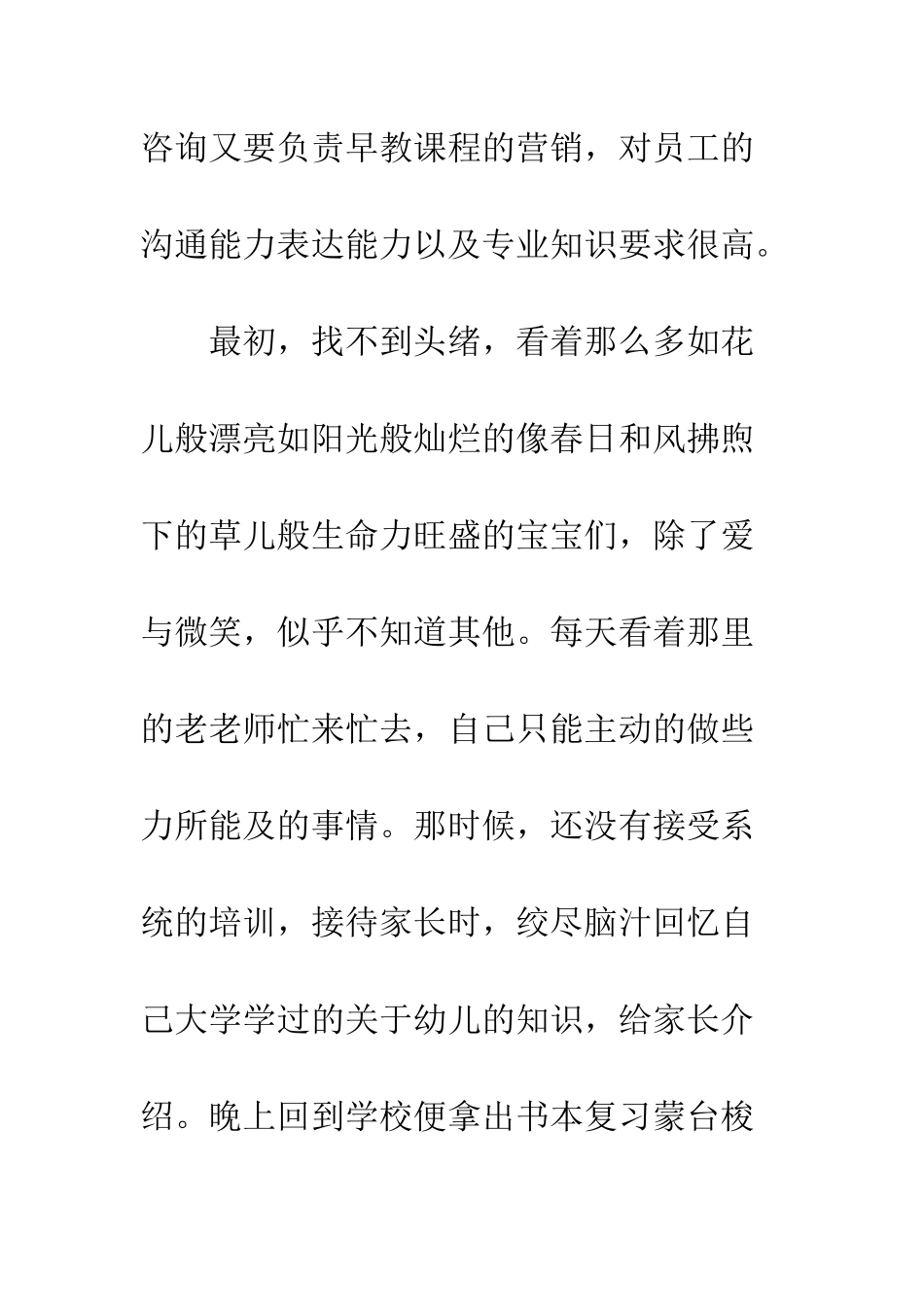 咨询又要负责早教课程的营销，对员工的沟通能力表达能力以及专业知识要求很高。

最初，找不到头绪，看着那么多如花儿般漂亮如阳光般灿烂的像春日和风拂煦下的草儿般生命力旺盛的宝宝们，除了爱与微笑，似乎不知道其他。每天看着那里的老老师忙来忙去，自己只能主动的做些力所能及的事情。那时候，还没有接受系统的培训，接待家长时，绞尽脑汁回忆自己大学学过的关于幼儿的知识，给家长介绍。晚上回到学校便拿出书本复习蒙台梭